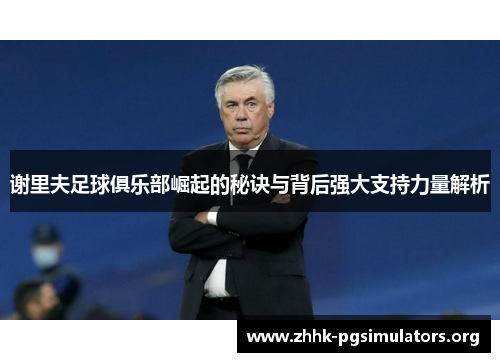 谢里夫足球俱乐部崛起的秘诀与背后强大支持力量解析

www.zhhk-pgsimulators.org